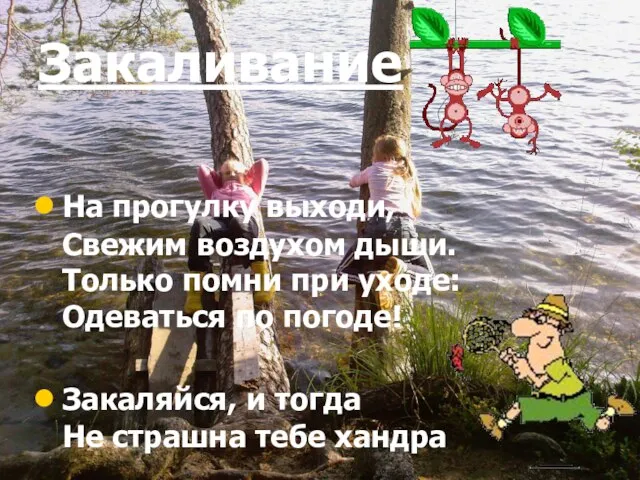 Закаливание

На прогулку выходи,
Свежим воздухом дыши.
Только помни при уходе:
Одеваться по погоде!

Закаляйся, и тогда
Не страшна тебе хандра